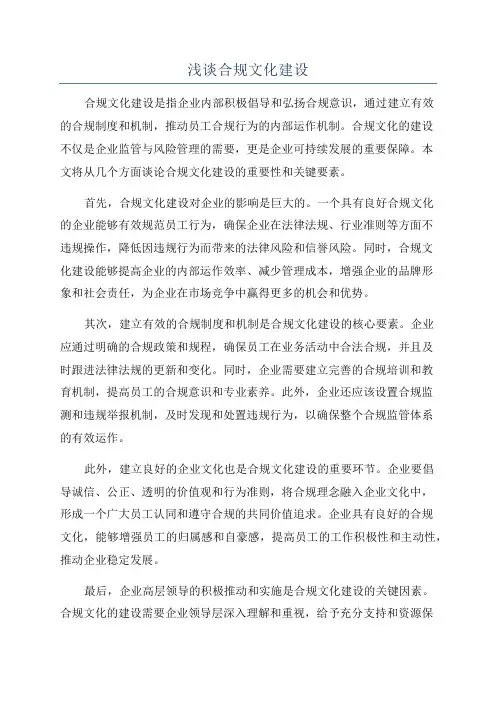 浅谈合规文化建设

合规文化建设是指企业内部积极倡导和弘扬合规意识，通过建立有效的合规制度和机制，推动员工合规行为的内部运作机制。合规文化的建设不仅是企业监管与风险管理的需要，更是企业可持续发展的重要保障。本文将从几个方面谈论合规文化建设的重要性和关键要素。

首先，合规文化建设对企业的影响是巨大的。一个具有良好合规文化的企业能够有效规范员工行为，确保企业在法律法规、行业准则等方面不违规操作，降低因违规行为而带来的法律风险和信誉风险。同时，合规文化建设能够提高企业的内部运作效率、减少管理成本，增强企业的品牌形象和社会责任，为企业在市场竞争中赢得更多的机会和优势。

其次，建立有效的合规制度和机制是合规文化建设的核心要素。企业应通过明确的合规政策和规程，确保员工在业务活动中合法合规，并且及时跟进法律法规的更新和变化。同时，企业需要建立完善的合规培训和教育机制，提高员工的合规意识和专业素养。此外，企业还应该设置合规监测和违规举报机制，及时发现和处置违规行为，以确保整个合规监管体系的有效运作。

此外，建立良好的企业文化也是合规文化建设的重要环节。企业要倡导诚信、公正、透明的价值观和行为准则，将合规理念融入企业文化中，形成一个广大员工认同和遵守合规的共同价值追求。企业具有良好的合规文化，能够增强员工的归属感和自豪感，提高员工的工作积极性和主动性，推动企业稳定发展。

最后，企业高层领导的积极推动和实施是合规文化建设的关键因素。合规文化的建设需要企业领导层深入理解和重视，给予充分支持和资源保